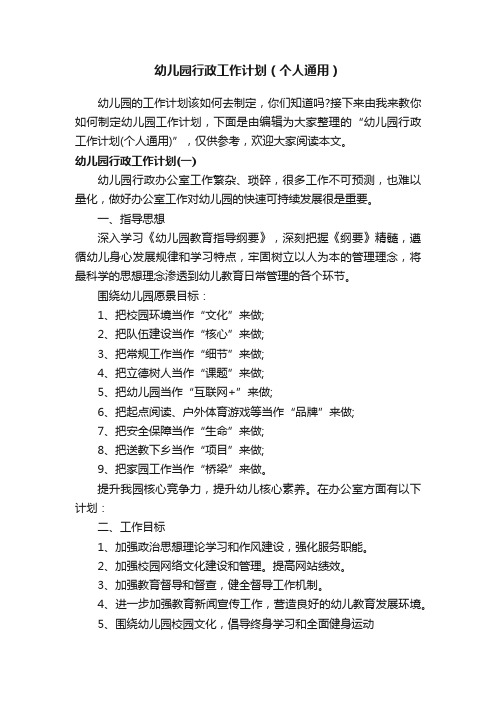 幼儿园行政工作计划（个人通用）

幼儿园的工作计划该如何去制定，你们知道吗?接下来由我来教你如何制定幼儿园工作计划，下面是由编辑为大家整理的“幼儿园行政工作计划(个人通用)”，仅供参考，欢迎大家阅读本文。

幼儿园行政工作计划(一)

幼儿园行政办公室工作繁杂、琐碎，很多工作不可预测，也难以量化，做好办公室工作对幼儿园的快速可持续发展很是重要。

一、指导思想

深入学习《幼儿园教育指导纲要》，深刻把握《纲要》精髓，遵循幼儿身心发展规律和学习特点，牢固树立以人为本的管理理念，将最科学的思想理念渗透到幼儿教育日常管理的各个环节。

围绕幼儿园愿景目标：

1、把校园环境当作“文化”来做;

2、把队伍建设当作“核心”来做;

3、把常规工作当作“细节”来做;

4、把立德树人当作“课题”来做;

5、把幼儿园当作“互联网+”来做;

6、把起点阅读、户外体育游戏等当作“品牌”来做;

7、把安全保障当作“生命”来做;

8、把送教下乡当作“项目”来做;

9、把家园工作当作“桥梁”来做。

提升我园核心竞争力，提升幼儿核心素养。在办公室方面有以下计划：

二、工作目标

1、加强政治思想理论学习和作风建设，强化服务职能。

2、加强校园网络文化建设和管理。提高网站绩效。

3、加强教育督导和督查，健全督导工作机制。

4、进一步加强教育新闻宣传工作，营造良好的幼儿教育发展环境。

5、围绕幼儿园校园文化，倡导终身学习和全面健身运动